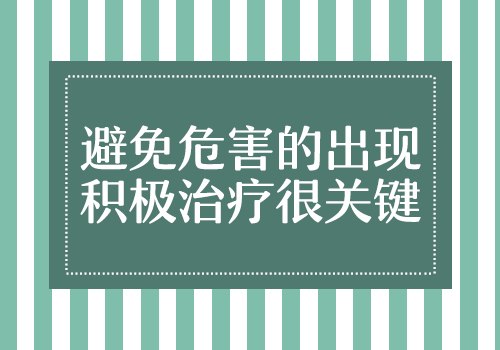 避免危害的出现
积极治疗很关键